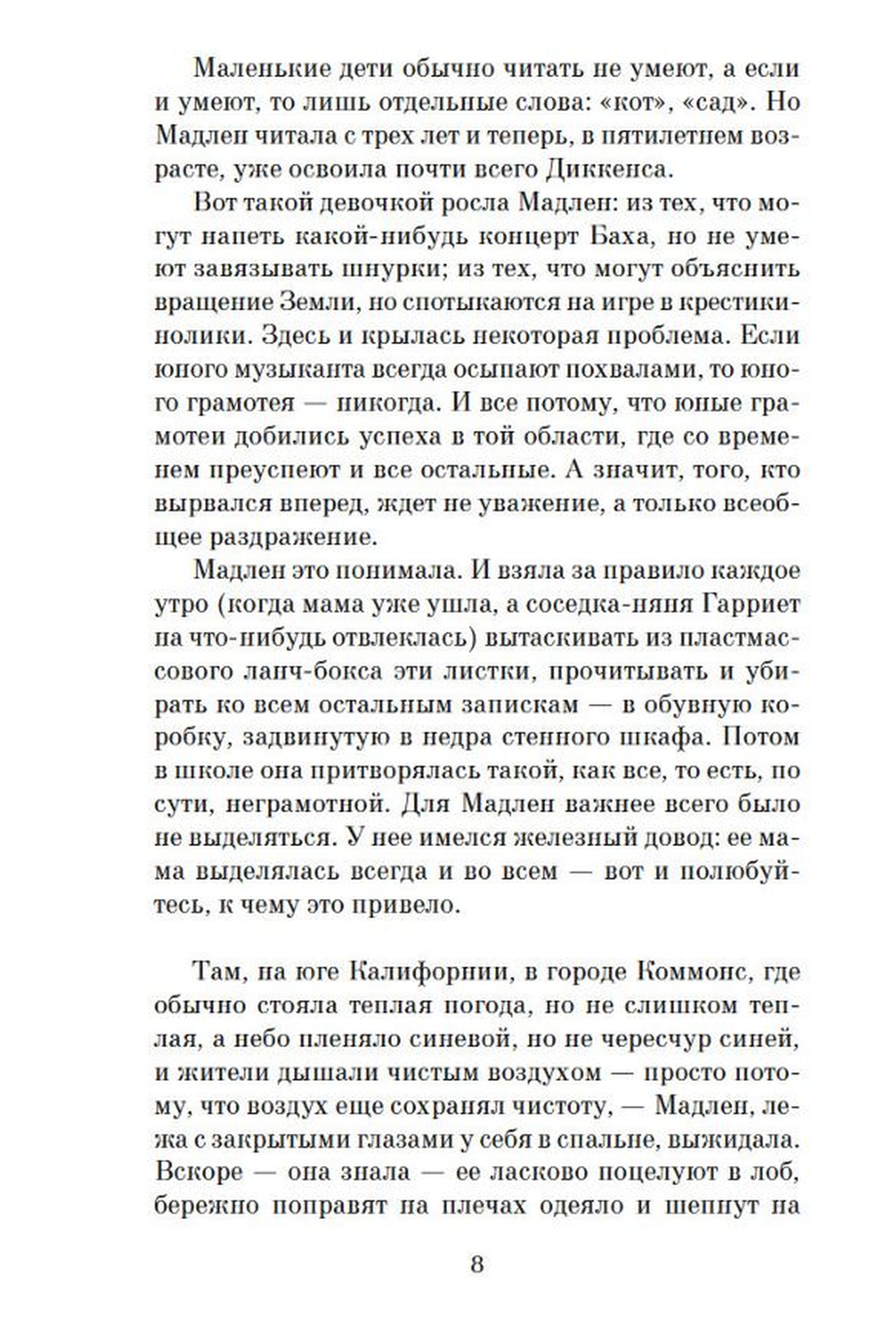 Маленькие дети обычно читать не умеют, а если и умеют, то лишь отдельные слова: «кот», «сад». Но Мадлен читала с трех лет и теперь, в пятилетнем возрасте, уже освоила почти всего Диккенса.

Вот такой девочкой росла Мадлен: из тех, что могут напеть какой-нибудь концерт Баха, но не умеют завязывать шнурки; из тех, что могут объяснить вращение Земли, но спотыкаются на игре в крестики-нолики. Здесь и крылась некоторая проблема. Если юного музыканта всегда осыпают похвалами, то юного грамотея — никогда. И все потому, что юные грамотеи добились успеха в той области, где со временем преуспеют и все остальные. А значит, того, кто вырвался вперед, ждет не уважение, а только всеобщее раздражение.

Мадлен это понимала. И взяла за правило каждое утро (когда мама уже ушла, а соседка-няня Гарриет на что-нибудь отвлеклась) вытаскивать из пластмассового ланч-бокса эти листки, прочитывать и убирать ко всем остальным запискам — в обувную коробку, задвинутую в недра стенного шкафа. Потом в школе она притворялась такой, как все, то есть, по сути, неграмотной. Для Мадлен важнее всего было не выделяться. У нее имелся железный довод: ее мама выделялась всегда и во всем — вот и полюбуйтесь, к чему это привело.

Там, на юге Калифорнии, в городе Коммонс, где обычно стояла теплая погода, но не слишком теплая, а небо пленяло синевой, но не чересчур синей, и жители дышали чистым воздухом — просто потому, что воздух еще сохранял чистоту, — Мадлен, лежа с закрытыми глазами у себя в спальне, выжидала. Вскоре — она знала — ее ласково поцелуют в лоб, бережно поправят на плечах одеяло и шепнут на

8